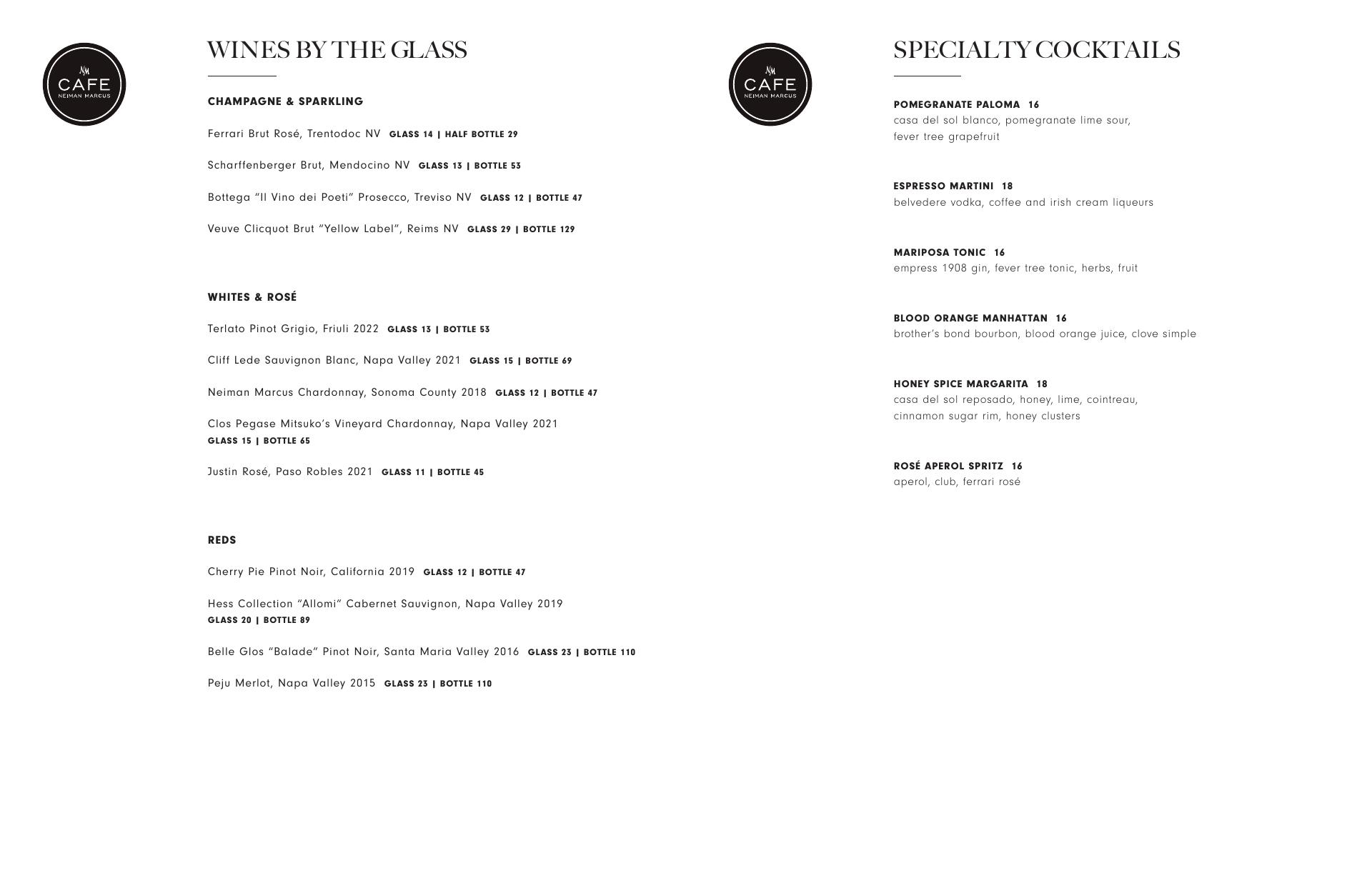 NM
CAFE
NEIMAN MARCUS

WINES BY THE GLASS

CHAMPAGNE & SPARKLING

Ferrari Brut Rosé, Trentodoc NV GLASS 14 | HALF BOTTLE 29

Scharffenberger Brut, Mendocino NV GLASS 13 | BOTTLE 53

Bottega “Il Vino dei Poeti” Prosecco, Treviso NV GLASS 12 | BOTTLE 47

Veuve Clicquot Brut “Yellow Label”, Reims NV GLASS 29 | BOTTLE 129

WHITES & ROSÉ

Terlato Pinot Grigio, Friuli 2022 GLASS 13 | BOTTLE 53

Cliff Lede Sauvignon Blanc, Napa Valley 2021 GLASS 15 | BOTTLE 69

Neiman Marcus Chardonnay, Sonoma County 2018 GLASS 12 | BOTTLE 47

Clos Pegase Mitsuko’s Vineyard Chardonnay, Napa Valley 2021 GLASS 15 | BOTTLE 65

Justin Rosé, Paso Robles 2021 GLASS 11 | BOTTLE 45

REDS

Cherry Pie Pinot Noir, California 2019 GLASS 12 | BOTTLE 47

Hess Collection “Allomi” Cabernet Sauvignon, Napa Valley 2019 GLASS 20 | BOTTLE 89

Belle Glos “Balade” Pinot Noir, Santa Maria Valley 2016 GLASS 23 | BOTTLE 110

Peju Merlot, Napa Valley 2015 GLASS 23 | BOTTLE 110

NM
CAFE
NEIMAN MARCUS

SPECIALTY COCKTAILS

POMEGRANATE PALOMA 16
casa del sol blanco, pomegranate lime sour, fever tree grapefruit

ESPRESSO MARTINI 18
belvedere vodka, coffee and irish cream liqueurs

MARIPOSA TONIC 16
empress 1908 gin, fever tree tonic, herbs, fruit

BLOOD ORANGE MANHATTAN 16
brother’s bond bourbon, blood orange juice, clove simple

HONEY SPICE MARGARITA 18
casa del sol reposado, honey, lime, cointreau, cinnamon sugar rim, honey clusters

ROSÉ APEROL SPRITZ 16
aperol, club, ferrari rosé